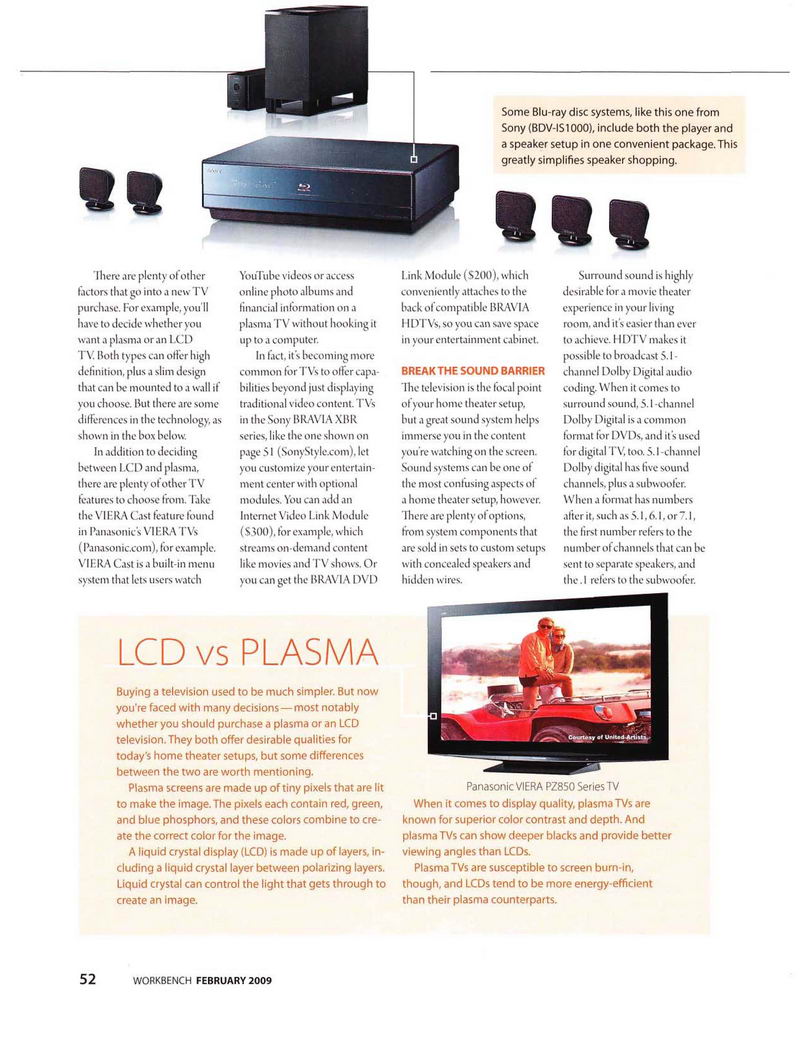 Some Blu-ray disc systems, like this one from Sony (BDV-IS1000), include both the player and a speaker setup in one convenient package. This greatly simplifies speaker shopping.

There are plenty of other factors that go into a new TV purchase. For example, you'll have to decide whether you want a plasma or an LCD TV. Both types can offer high definition, plus a slim design that can be mounted to a wall if you choose. But there are some differences in the technology, as shown in the box below.

In addition to deciding between LCD and plasma, there are plenty of other TV features to choose from. Take the VIERA Cast feature found in Panasonic's VIERA TVs (Panasonic.com), for example. VIERA Cast is a built-in menu system that lets users watch YouTube videos or access online photo albums and financial information on a plasma TV without hooking it up to a computer.

In fact, it's becoming more common for TVs to offer capabilities beyond just displaying traditional video content. TVs in the Sony BRAVIA XBR series, like the one shown on page 51 (SonyStyle.com), let you customize your entertainment center with optional modules. You can add an Internet Video Link Module ($300), for example, which streams on-demand content like movies and TV shows. Or you can get the BRAVIA DVD Link Module ($200), which conveniently attaches to the back of compatible BRAVIA HDTVs, so you can save space in your entertainment cabinet.

BREAK THE SOUND BARRIER
The television is the focal point of your home theater setup, but a great sound system helps immerse you in the content you're watching on the screen. Sound systems can be one of the most confusing aspects of a home theater setup, however. There are plenty of options, from system components that are sold in sets to custom setups with concealed speakers and hidden wires.

Surround sound is highly desirable for a movie theater experience in your living room, and it's easier than ever to achieve. HDTV makes it possible to broadcast 5.1-channel Dolby Digital audio coding. When it comes to surround sound, 5.1-channel Dolby Digital is a common format for DVDs, and it's used for digital TV, too. 5.1-channel Dolby digital has five sound channels, plus a subwoofer. When a format has numbers after it, such as 5.1, 6.1, or 7.1, the first number refers to the number of channels that can be sent to separate speakers, and the .1 refers to the subwoofer.

LCD vs PLASMA

Buying a television used to be much simpler. But now you're faced with many decisions—most notably whether you should purchase a plasma or an LCD television. They both offer desirable qualities for today's home theater setups, but some differences between the two are worth mentioning.

Plasma screens are made up of tiny pixels that are lit to make the image. The pixels each contain red, green, and blue phosphors, and these colors combine to create the correct color for the image.

A liquid crystal display (LCD) is made up of layers, including a liquid crystal layer between polarizing layers. Liquid crystal can control the light that gets through to create an image.

Courtesy of United Artists

Panasonic VIERA PZ850 Series TV

When it comes to display quality, plasma TVs are known for superior color contrast and depth. And plasma TVs can show deeper blacks and provide better viewing angles than LCDs.

Plasma TVs are susceptible to screen burn-in, though, and LCDs tend to be more energy-efficient than their plasma counterparts.

52 WORKBENCH FEBRUARY 2009